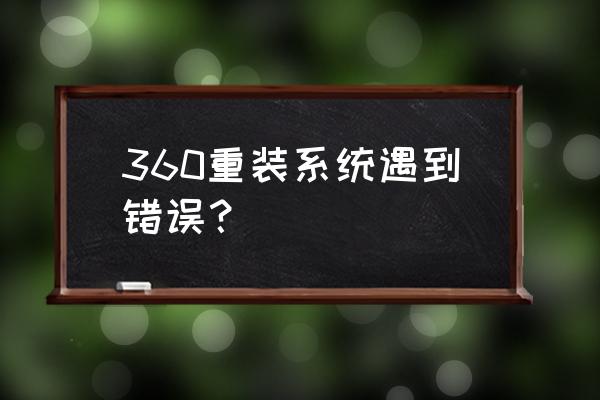 360重装系统遇到错误？